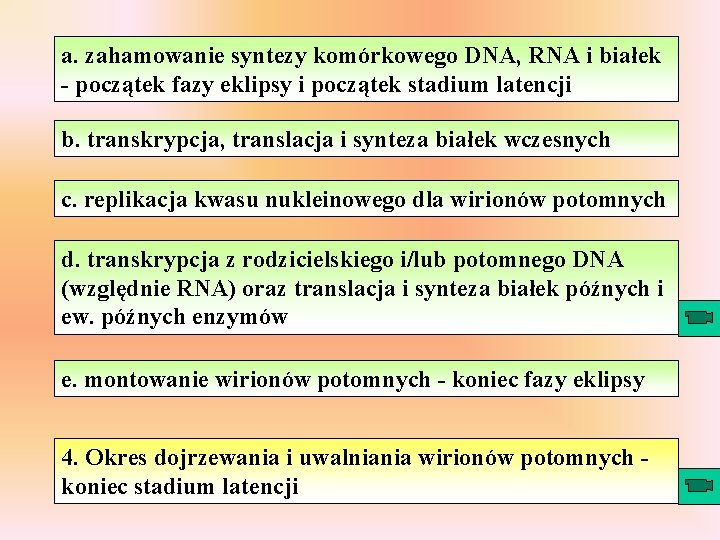 a. zahamowanie syntezy komórkowego DNA, RNA i białek - początek fazy eklipsy i początek stadium latencji

b. transkrypcja, translacja i synteza białek wczesnych

c. replikacja kwasu nukleinowego dla wirionów potomnych

d. transkrypcja z rodzicielskiego i/lub potomnego DNA (względnie RNA) oraz translacja i synteza białek późnych i ew. późnych enzymów

e. montowanie wirionów potomnych - koniec fazy eklipsy

4. Okres dojrzewania i uwalniania wirionów potomnych - koniec stadium latencji